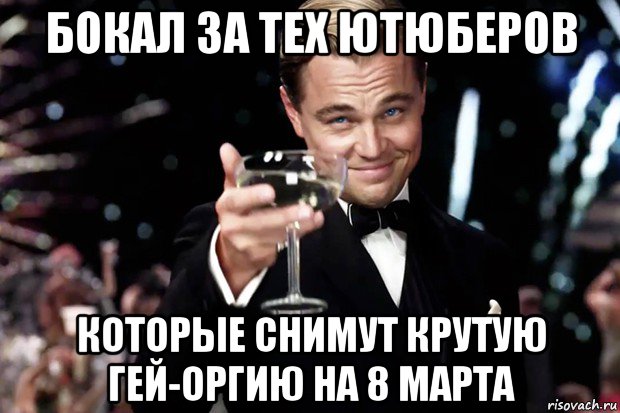 БОКАЛ ЗА ТЕХ ЮТЮБЕРОВ

КОТОРЫЕ СНИМУТ КРУТУЮ ГЕЙ-ОРГИЮ НА 8 МАРТА

risovach.ru